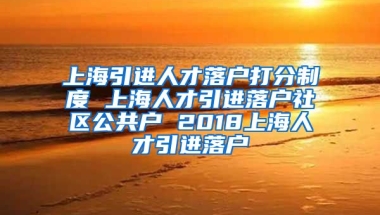 上海引进人才落户打分制度 上海人才引进落户社区公共户 2018上海人才引进落户